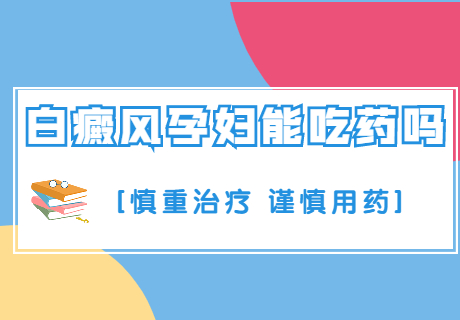 白癜风孕妇能吃药吗

[慎重治疗 谨慎用药]